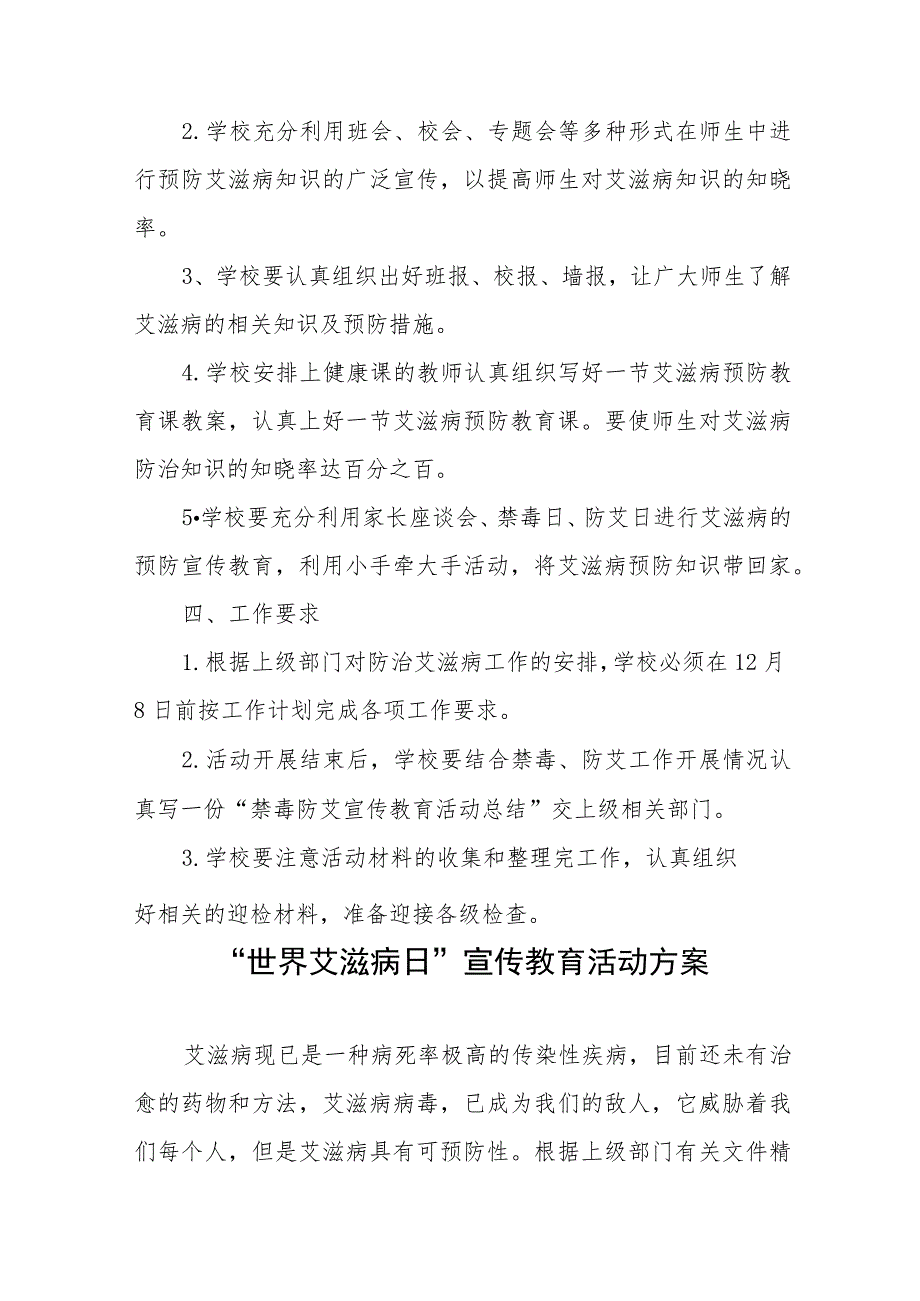 2.学校充分利用班会、校会、专题会等多种形式在师生中进行预防艾滋病知识的广泛宣传，以提高师生对艾滋病知识的知晓率。

3、学校要认真组织出好班报、校报、墙报，让广大师生了解艾滋病的相关知识及预防措施。

4.学校安排上健康课的教师认真组织写好一节艾滋病预防教育课教案，认真上好一节艾滋病预防教育课。要使师生对艾滋病防治知识的知晓率达百分之百。

5•学校要充分利用家长座谈会、禁毒日、防艾日进行艾滋病的预防宣传教育，利用小手牵大手活动，将艾滋病预防知识带回家。

四、工作要求

1.根据上级部门对防治艾滋病工作的安排，学校必须在12月8日前按工作计划完成各项工作要求。

2.活动开展结束后，学校要结合禁毒、防艾工作开展情况认真写一份“禁毒防艾宣传教育活动总结”交上级相关部门。

3.学校要注意活动材料的收集和整理完工作，认真组织好相关的迎检材料，准备迎接各级检查。

“世界艾滋病日”宣传教育活动方案

艾滋病现已是一种病死率极高的传染性疾病，目前还未有治愈的药物和方法，艾滋病病毒，已成为我们的敌人，它威胁着我们每个人，但是艾滋病具有可预防性。根据上级部门有关文件精